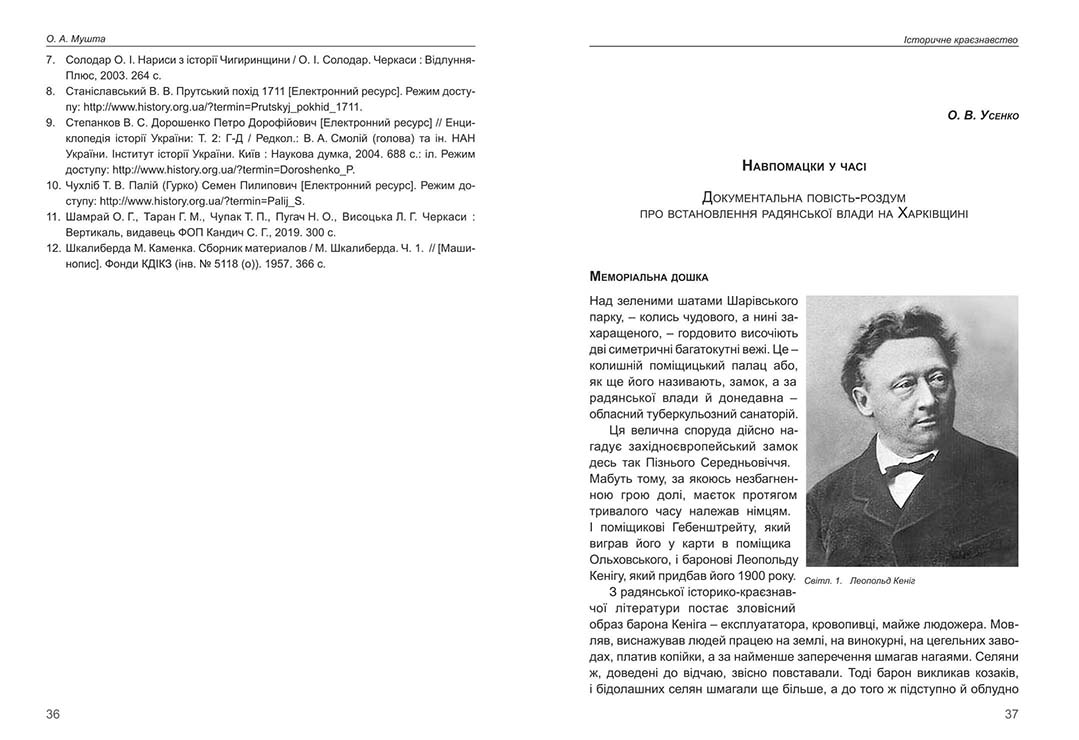 О. А. Мушта

7. Солодар О. І. Нариси з історії Чигиринщини / О. І. Солодар. Черкаси : Відлуння-Плюс, 2003. 264 с.
8. Станіславський В. В. Прутський похід 1711 [Електронний ресурс]. Режим доступу: http://www.history.org.ua/?termin=Prutskyj_pokhid_1711.
9. Степанков В. С. Дорошенко Петро Дорофійович [Електронний ресурс] // Енциклопедія історії України: Т. 2: Г-Д / Редкол.: В. А. Смолій (голова) та ін. НАН України. Інститут історії України. Київ : Наукова думка, 2004. 688 с.: іл. Режим доступу: http://www.history.org.ua/?termin=Doroshenko_P.
10. Чухліб Т. В. Палій (Гурко) Семен Пилипович [Електронний ресурс]. Режим доступу: http://www.history.org.ua/?termin=Palij_S.
11. Шамрай О. Г., Таран Г. М., Чупак Т. П., Пугач Н. О., Висоцька Л. Г. Черкаси : Вертикаль, видавець ФОП Кандич С. Г., 2019. 300 с.
12. Шкалиберда М. Каменка. Сборник материалов / М. Шкалиберда. Ч. 1. // [Машинопис]. Фонди КДІКЗ (інв. № 5118 (о)). 1957. 366 с.

36

Історичне краєзнавство

О. В. Усенко

Навпомацки у часі

Документальна повість-роздум
про встановлення радянської влади на Харківщині

Меморіальна дошка

Над зеленими шатами Шарівського парку, – колись чудового, а нині захаращеного, – гордовито височіють дві симетричні багатокутні вежі. Це – колишній поміщицький палац або, як ще його називають, замок, а за радянської влади й донедавна – обласний туберкульозний санаторій.

Ця велична споруда дійсно нагадує західноєвропейський замок десь так Пізнього Середньовіччя. Мабуть тому, за якоюсь незбагненною грою долі, маєток протягом тривалого часу належав німцям. І поміщикові Гебенштрейту, який виграв його у карти в поміщика Ольховського, і баронові Леопольду Кенігу, який придбав його 1900 року.

Світл. 1. Леопольд Кеніг

З радянської історико-краєзнавчої літератури постає зловісний образ барона Кеніга – експлуататора, кровопивці, майже людожера. Мовляв, виснажував людей працею на землі, на винокурні, на цегельних заводах, платив копійки, а за найменше заперечення шмагав нагаями. Селяни ж, доведені до відчаю, звісно повставали. Тоді барон викликав козаків, і бідолашних селян шмагали ще більше, а до того ж підступно й облудно

37